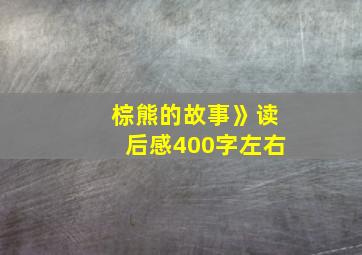 棕熊的故事》读后感400字左右